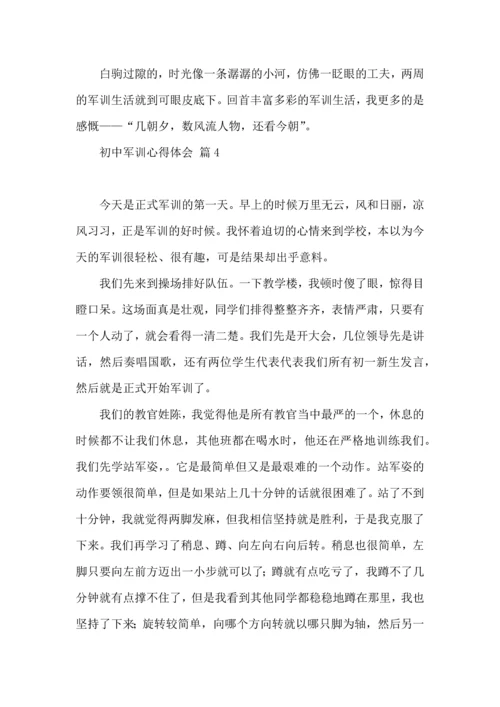 白驹过隙的，时光像一条潺潺的小河，仿佛一眨眼的工夫，两周的军训生活就到可眼皮底下。回首丰富多彩的军训生活，我更多的是感慨——“几朝夕，数风流人物，还看今朝”。

初中军训心得体会 篇4

今天是正式军训的第一天。早上的时候万里无云，风和日丽，凉风习习，正是军训的好时候。我怀着迫切的心情来到学校，本以为今天的军训很轻松、很有趣，可是结果却出乎意料。

我们先来到操场排好队伍。一下教学楼，我顿时傻了眼，惊得目瞪口呆。这场面真是壮观，同学们排得整整齐齐，表情严肃，只要有一个人动了，就会看得一清二楚。我们先是开大会，几位领导先是讲话，然后奏唱国歌，还有两位学生代表代表我们所有初一新生发言，然后就是正式开始军训了。

我们的教官姓陈，我觉得他是所有教官当中最严的一个，休息的时候都不让我们休息，其他班都在喝水时，他还在严格地训练我们。我们先学站军姿，。它是最简单但又是最艰难的一个动作。站军姿的动作要领很简单，但是如果站上几十分钟的话就很困难了。站了不到十分钟，我就觉得两脚发麻，但我相信坚持就是胜利，于是我克服了下来。我们再学习了稍息、蹲、向左向右向后转。稍息也很简单，左脚只要向左前方迈出一小步就可以了；蹲就有点吃亏了，我蹲不了几分钟就有点撑不住了，但是我看到其他同学都稳稳地蹲在那里，我也坚持了下来；旋转较简单，向哪个方向转就以哪只脚为轴，然后另一